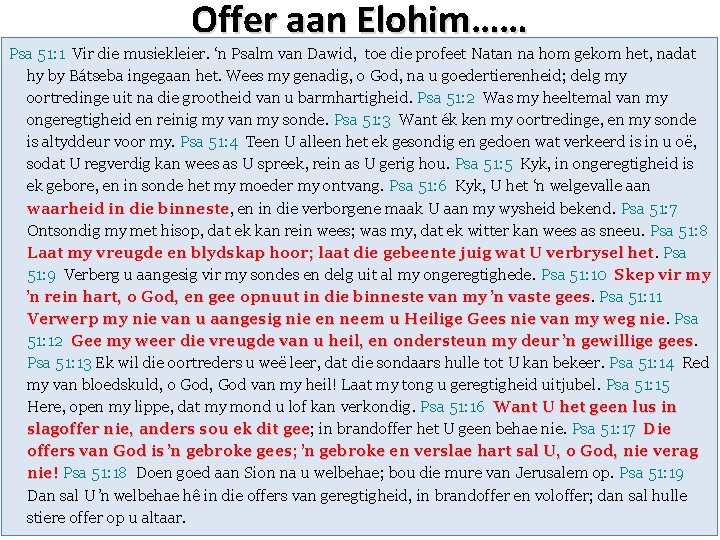 Offer aan Elohim……

Psa 51:1 Vir die musiekleier. 'n Psalm van Dawid, toe die profeet Natan na hom gekom het, nadat hy by Bátseba ingegaan het. Wees my genadig, o God, na u goedertierenheid; delg my oortredinge uit na die grootheid van u barmhartigheid. Psa 51:2 Was my heeltemal van my ongeregtigheid en reinig my van my sonde. Psa 51:3 Want ék ken my oortredinge, en my sonde is altyddeur voor my. Psa 51:4 Teen U alleen het ek gesondig en gedoen wat verkeerd is in u oë, sodat U regverdig kan wees as U spreek, rein as U gerig hou. Psa 51:5 Kyk, in ongeregtigheid is ek gebore, en in sonde het my moeder my ontvang. Psa 51:6 Kyk, U het 'n welgevalle aan waarheid in die binneste, en in die verborgene maak U aan my wysheid bekend. Psa 51:7 Ontsondig my met hisop, dat ek kan rein wees; was my, dat ek witter kan wees as sneeu. Psa 51:8 Laat my vreugde en blydskap hoor; laat die gebeente juig wat U verbrysel het. Psa 51:9 Verberg u aangesig vir my sondes en delg uit al my ongeregtighede. Psa 51:10 Skep vir my 'n rein hart, o God, en gee opnuut in die binneste van my 'n vaste gees. Psa 51:11 Verwerp my nie van u aangesig nie en neem u Heilige Gees nie van my weg nie. Psa 51:12 Gee my weer die vreugde van u heil, en ondersteun my deur 'n gewillige gees. Psa 51:13 Ek wil die oortreders u weë leer, dat die sondaars hulle tot U kan bekeer. Psa 51:14 Red my van bloedskuld, o God, God van my heil! Laat my tong u geregtigheid uitjubel. Psa 51:15 Here, open my lippe, dat my mond u lof kan verkondig. Psa 51:16 Want U het geen lus in slagoffer nie, anders sou ek dit gee; in brandoffer het U geen behae nie. Psa 51:17 Die offers van God is 'n gebroke gees; 'n gebroke en verslae hart sal U, o God, nie verag nie! Psa 51:18 Doen goed aan Sion na u welbehae; bou die mure van Jerusalem op. Psa 51:19 Dan sal U 'n welbehae hê in die offers van geregtigheid, in brandoffer en voloffer; dan sal hulle stiere offer op u altaar.